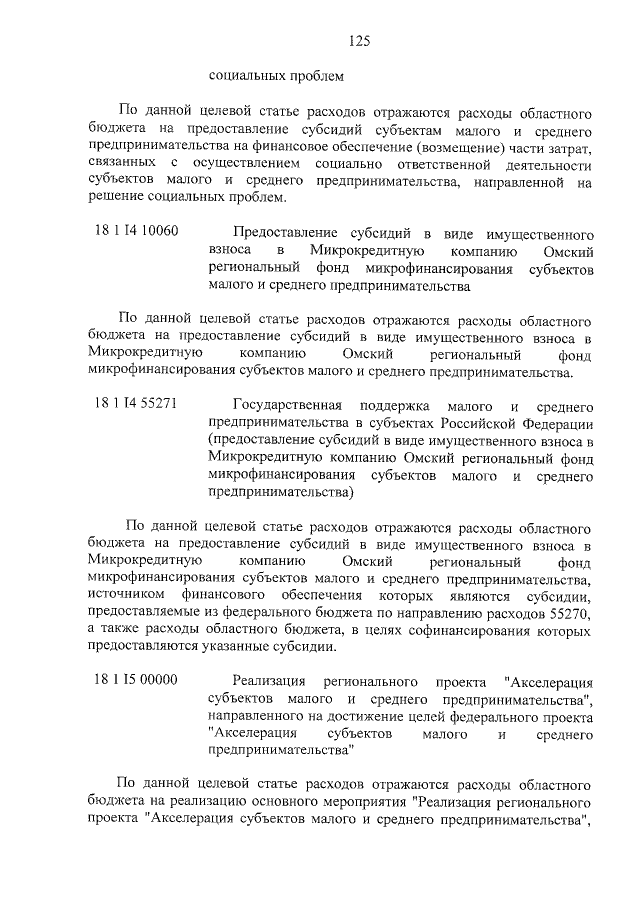 125

социальных проблем

По данной целевой статье расходов отражаются расходы областного бюджета на предоставление субсидий субъектам малого и среднего предпринимательства на финансовое обеспечение (возмещение) части затрат, связанных с осуществлением социально ответственной деятельности субъектов малого и среднего предпринимательства, направленной на решение социальных проблем.

18 1 I4 10060 Предоставление субсидий в виде имущественного взноса в Микрокредитную компанию Омский региональный фонд микрофинансирования субъектов малого и среднего предпринимательства

По данной целевой статье расходов отражаются расходы областного бюджета на предоставление субсидий в виде имущественного взноса в Микрокредитную компанию Омский региональный фонд микрофинансирования субъектов малого и среднего предпринимательства.

18 1 I4 55271 Государственная поддержка малого и среднего предпринимательства в субъектах Российской Федерации (предоставление субсидий в виде имущественного взноса в Микрокредитную компанию Омский региональный фонд микрофинансирования субъектов малого и среднего предпринимательства)

По данной целевой статье расходов отражаются расходы областного бюджета на предоставление субсидий в виде имущественного взноса в Микрокредитную компанию Омский региональный фонд микрофинансирования субъектов малого и среднего предпринимательства, источником финансового обеспечения которых являются субсидии, предоставляемые из федерального бюджета по направлению расходов 55270, а также расходы областного бюджета, в целях софинансирования которых предоставляются указанные субсидии.

18 1 I5 00000 Реализация регионального проекта "Акселерация субъектов малого и среднего предпринимательства", направленного на достижение целей федерального проекта "Акселерация субъектов малого и среднего предпринимательства"

По данной целевой статье расходов отражаются расходы областного бюджета на реализацию основного мероприятия "Реализация регионального проекта "Акселерация субъектов малого и среднего предпринимательства",